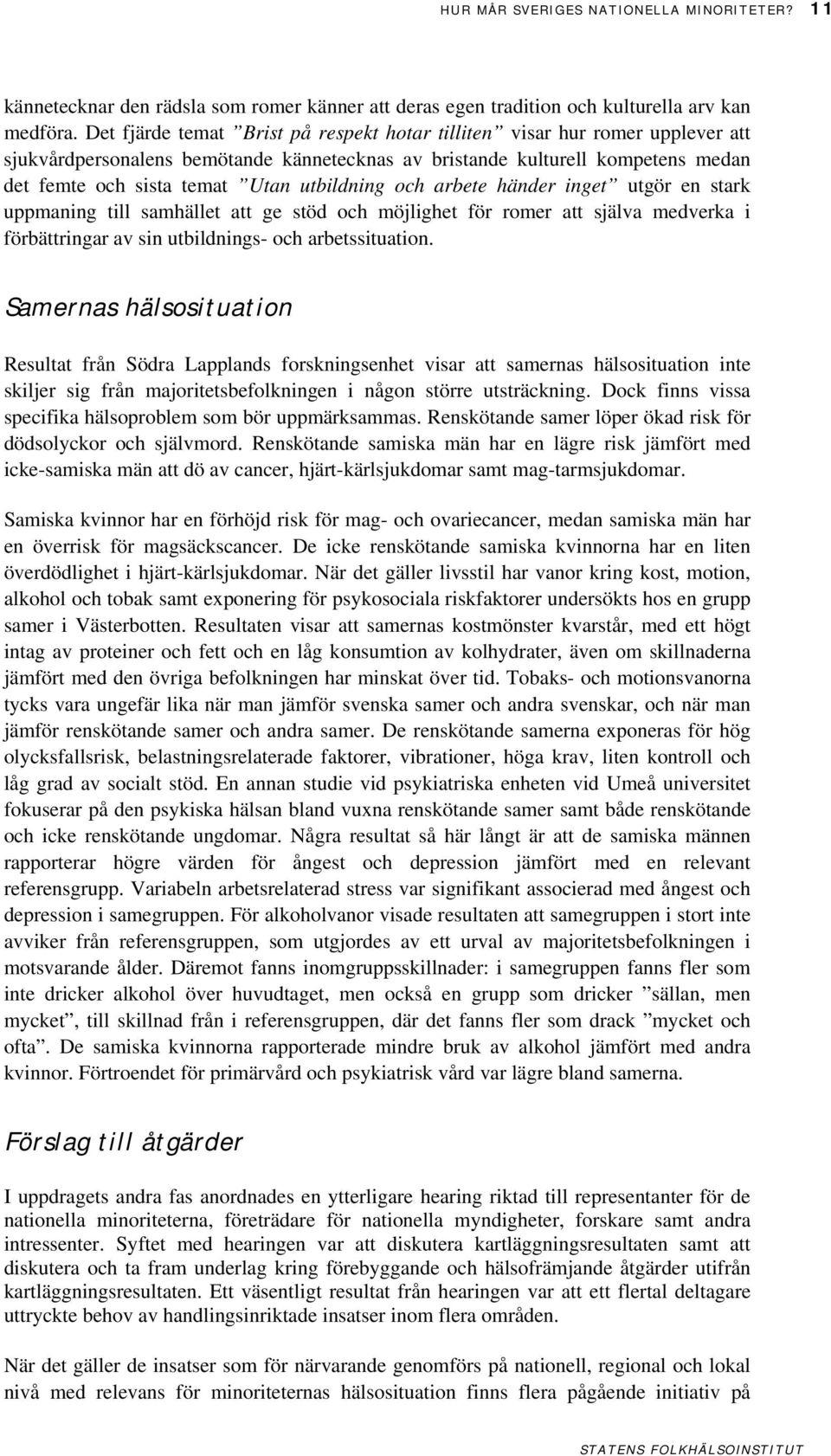 HUR MÅR SVERIGES NATIONELLA MINORITETER? 11

kännetecknar den rädsla som romer känner att deras egen tradition och kulturella arv kan medföra. Det fjärde temat ”Brist på respekt hotar tilliten” visar hur romer upplever att sjukvårdpersonalens bemötande kännetecknas av bristande kulturell kompetens medan det femte och sista temat ”Utan utbildning och arbete händer inget” utgör en stark uppmaning till samhället att ge stöd och möjlighet för romer att själva medverka i förbättringar av sin utbildnings- och arbetssituation.

Samernas hälsosituation

Resultat från Södra Lapplands forskningsenhet visar att samernas hälsosituation inte skiljer sig från majoritetsbefolkningen i någon större utsträckning. Dock finns vissa specifika hälsoproblem som bör uppmärksammas. Renskötande samer löper ökad risk för dödsolyckor och självmord. Renskötande samiska män har en lägre risk jämfört med icke-samiska män att dö av cancer, hjärt-kärlsjukdomar samt mag-tarmsjukdomar.

Samiska kvinnor har en förhöjd risk för mag- och ovariecancer, medan samiska män har en överrisk för magsäckscancer. De icke renskötande samiska kvinnorna har en liten överdödlighet i hjärt-kärlsjukdomar. När det gäller livsstil har vanor kring kost, motion, alkohol och tobak samt exponering för psykosociala riskfaktorer undersökts hos en grupp samer i Västerbotten. Resultaten visar att samernas kostmönster kvarstår, med ett högt intag av proteiner och fett och en låg konsumtion av kolhydrater, även om skillnaderna jämfört med den övriga befolkningen har minskat över tid. Tobaks- och motionsvanorna tycks vara ungefär lika när man jämför svenska samer och andra svenskar, och när man jämför renskötande samer och andra samer. De renskötande samerna exponeras för hög olycksfallsrisk, belastningsrelaterade faktorer, vibrationer, höga krav, liten kontroll och låg grad av socialt stöd. En annan studie vid psykiatriska enheten vid Umeå universitet fokuserar på den psykiska hälsan bland vuxna renskötande samer samt både renskötande och icke renskötande ungdomar. Några resultat så här långt är att de samiska männen rapporterar högre värden för ångest och depression jämfört med en relevant referensgrupp. Variabeln arbetsrelaterad stress var signifikant associerad med ångest och depression i samegruppen. För alkoholvanor visade resultaten att samegruppen i stort inte avviker från referensgruppen, som utgjordes av ett urval av majoritetsbefolkningen i motsvarande ålder. Däremot fanns inomgruppsskillnader: i samegruppen fanns fler som inte dricker alkohol över huvudtaget, men också en grupp som dricker ”sällan, men mycket”, till skillnad från i referensgruppen, där det fanns fler som drack ”mycket och ofta”. De samiska kvinnorna rapporterade mindre bruk av alkohol jämfört med andra kvinnor. Förtroendet för primärvård och psykiatrisk vård var lägre bland samerna.

Förslag till åtgärder

I uppdragets andra fas anordnades en ytterligare hearing riktad till representanter för de nationella minoriteterna, företrädare för nationella myndigheter, forskare samt andra intressenter. Syftet med hearingen var att diskutera kartläggningsresultaten samt att diskutera och ta fram underlag kring förebyggande och hälsofrämjande åtgärder utifrån kartläggningsresultaten. Ett väsentligt resultat från hearingen var att ett flertal deltagare uttryckte behov av handlingsinriktade insatser inom flera områden.

När det gäller de insatser som för närvarande genomförs på nationell, regional och lokal nivå med relevans för minoriteternas hälsosituation finns flera pågående initiativ på

STATENS FOLKHÄLSOINSTITUT